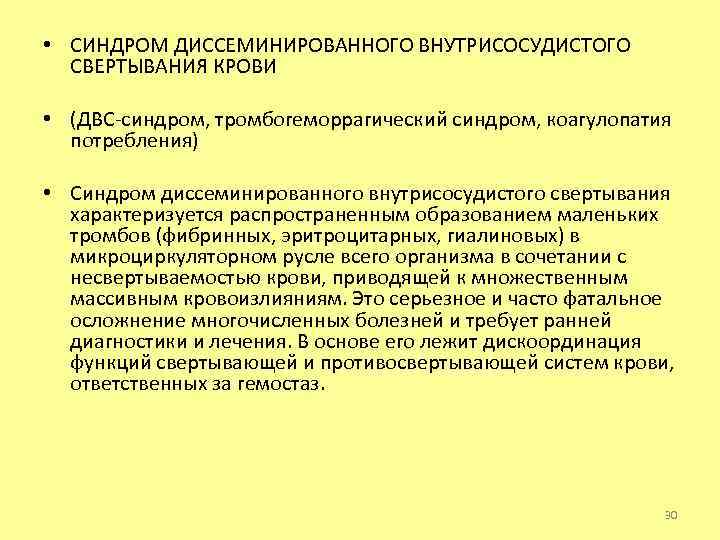 • СИНДРОМ ДИССЕМИНИРОВАННОГО ВНУТРИСОСУДИСТОГО СВЕРТЫВАНИЯ КРОВИ

• (ДВС-синдром, тромбогеморрагический синдром, коагулопатия потребления)

• Синдром диссеминированного внутрисосудистого свертывания характеризуется распространенным образованием маленьких тромбов (фибринных, эритроцитарных, гиалиновых) в микроциркуляторном русле всего организма в сочетании с несвертываемостью крови, приводящей к множественным массивным кровоизлияниям. Это серьезное и часто фатальное осложнение многочисленных болезней и требует ранней диагностики и лечения. В основе его лежит дискоординация функций свертывающей и противосвертывающей систем крови, ответственных за гемостаз.

30